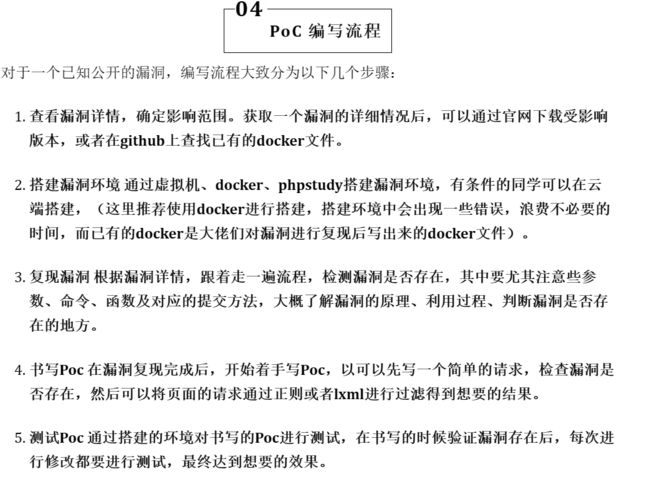 04
PoC 编写流程

对于一个已知公开的漏洞，编写流程大致分为以下几个步骤：

1. 查看漏洞详情，确定影响范围。获取一个漏洞的详细情况后，可以通过官网下载受影响版本，或者在github上查找已有的docker文件。

2. 搭建漏洞环境 通过虚拟机、docker、phpstudy搭建漏洞环境，有条件的同学可以在云端搭建，（这里推荐使用docker进行搭建，搭建环境中会出现一些错误，浪费不必要的时间，而已有的docker是大佬们对漏洞进行复现后写出来的docker文件）。

3. 复现漏洞 根据漏洞详情，跟着走一遍流程，检测漏洞是否存在，其中要尤其注意些参数、命令、函数及对应的提交方法，大概了解漏洞的原理、利用过程、判断漏洞是否存在的地方。

4. 书写Poc 在漏洞复现完成后，开始着手写Poc，以可以先写一个简单的请求，检查漏洞是否存在，然后可以将页面的请求通过正则或者lxml进行过滤得到想要的结果。

5. 测试Poc 通过搭建的环境对书写的Poc进行测试，在书写的时候验证漏洞存在后，每次进行修改都要进行测试，最终达到想要的效果。